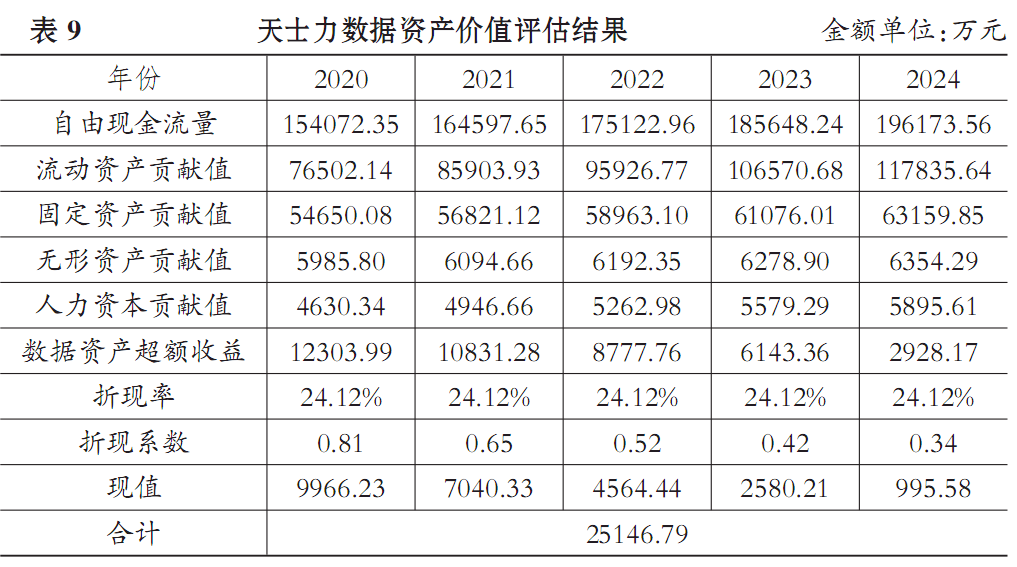 表9 天士力数据资产价值评估结果 金额单位:万元

| 年份 | 2020 | 2021 | 2022 | 2023 | 2024 |
|---|---|---|---|---|---|
| 自由现金流量 | 154072.35 | 164597.65 | 175122.96 | 185648.24 | 196173.56 |
| 流动资产贡献值 | 76502.14 | 85903.93 | 95926.77 | 106570.68 | 117835.64 |
| 固定资产贡献值 | 54650.08 | 56821.12 | 58963.10 | 61076.01 | 63159.85 |
| 无形资产贡献值 | 5985.80 | 6094.66 | 6192.35 | 6278.90 | 6354.29 |
| 人力资本贡献值 | 4630.34 | 4946.66 | 5262.98 | 5579.29 | 5895.61 |
| 数据资产超额收益 | 12303.99 | 10831.28 | 8777.76 | 6143.36 | 2928.17 |
| 折现率 | 24.12% | 24.12% | 24.12% | 24.12% | 24.12% |
| 折现系数 | 0.81 | 0.65 | 0.52 | 0.42 | 0.34 |
| 现值 | 9966.23 | 7040.33 | 4564.44 | 2580.21 | 995.58 |
| 合计 | 25146.79 | | | | |